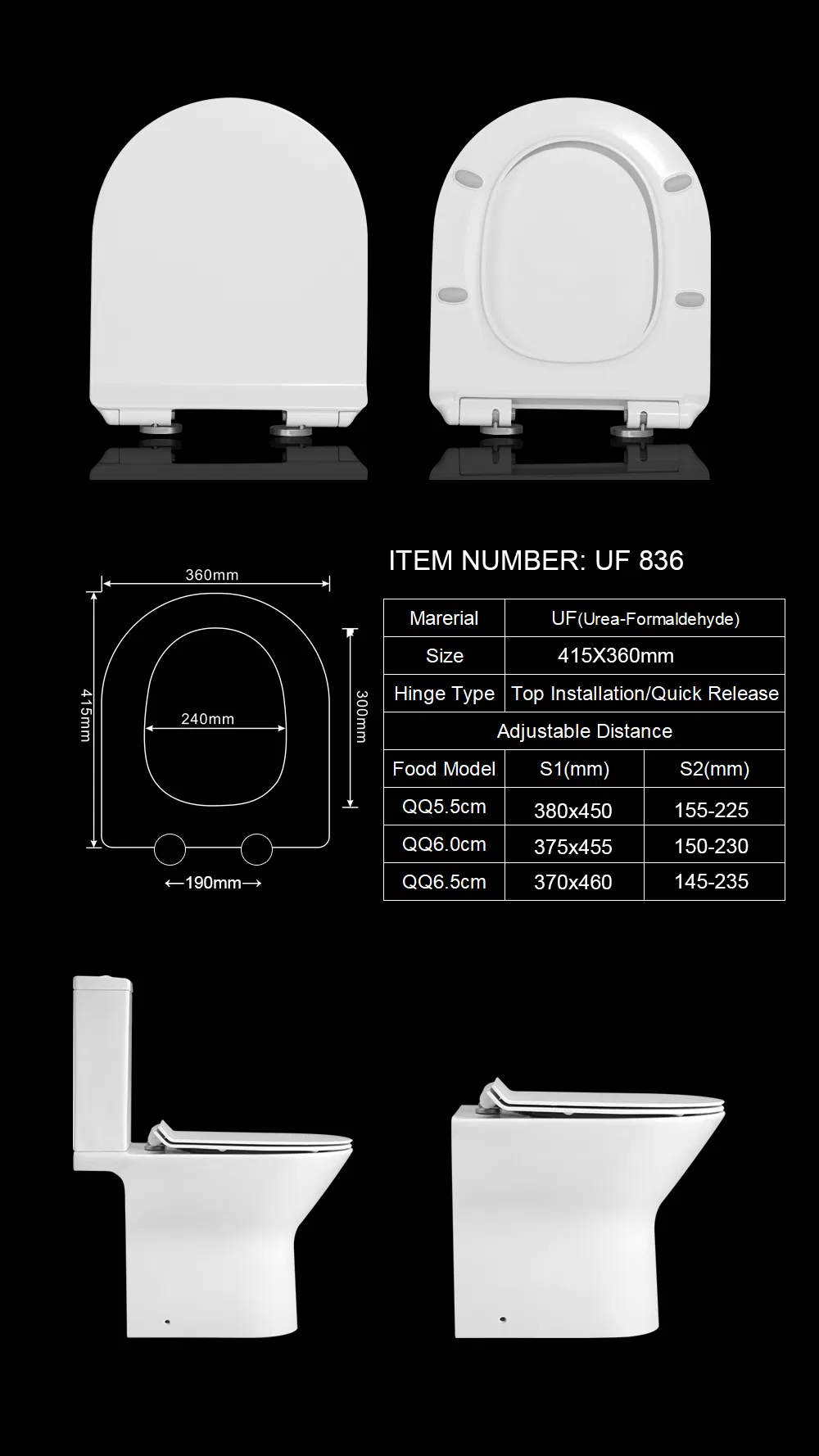 360mm

415mm

240mm

300mm

←190mm→

ITEM NUMBER: UF 836

| Marerial | UF(Urea-Formaldehyde) | |
|---|---|---|
| Size | 415X360mm | |
| Hinge Type | Top Installation/Quick Release | |
| Adjustable Distance | | |
| Food Model | S1(mm) | S2(mm) |
| QQ5.5cm | 380x450 | 155-225 |
| QQ6.0cm | 375x455 | 150-230 |
| QQ6.5cm | 370x460 | 145-235 |